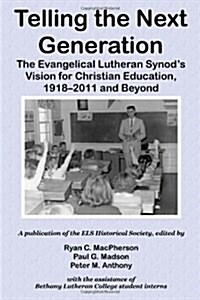 Telling the Next Generation

The Evangelical Lutheran Synod's Vision for Christian Education, 1918–2011 and Beyond

A publication of the ELS Historical Society, edited by

Ryan C. MacPherson
Paul G. Madson
Peter M. Anthony

with the assistance of
Bethany Lutheran College student interns